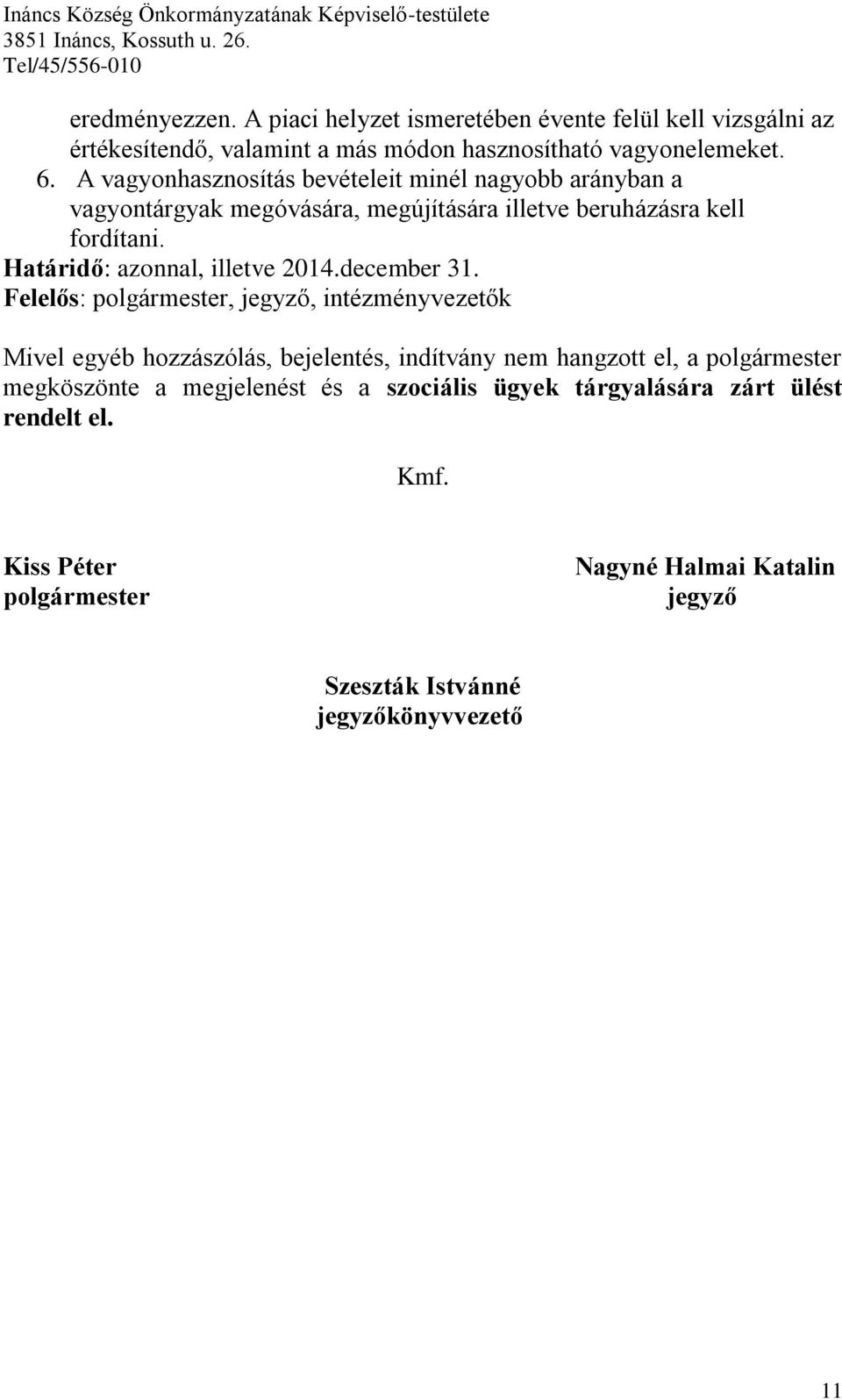 Ináncs Község Önkormányzatának Képviselő-testülete
3851 Ináncs, Kossuth u. 26.
Tel/45/556-010

eredményezzen. A piaci helyzet ismeretében évente felül kell vizsgálni az értékesítendő, valamint a más módon hasznosítható vagyonelemeket.

6. A vagyonhasznosítás bevételeit minél nagyobb arányban a vagyontárgyak megóvására, megújítására illetve beruházásra kell fordítani.

Határidő: azonnal, illetve 2014.december 31.
Felelős: polgármester, jegyző, intézményvezetők

Mivel egyéb hozzászólás, bejelentés, indítvány nem hangzott el, a polgármester megköszönte a megjelenést és a szociális ügyek tárgyalására zárt ülést rendelt el.

Kmf.

Kiss Péter
polgármester

Nagyné Halmai Katalin
jegyző

Szeszták Istvánné
jegyzőkönyvvezető

11